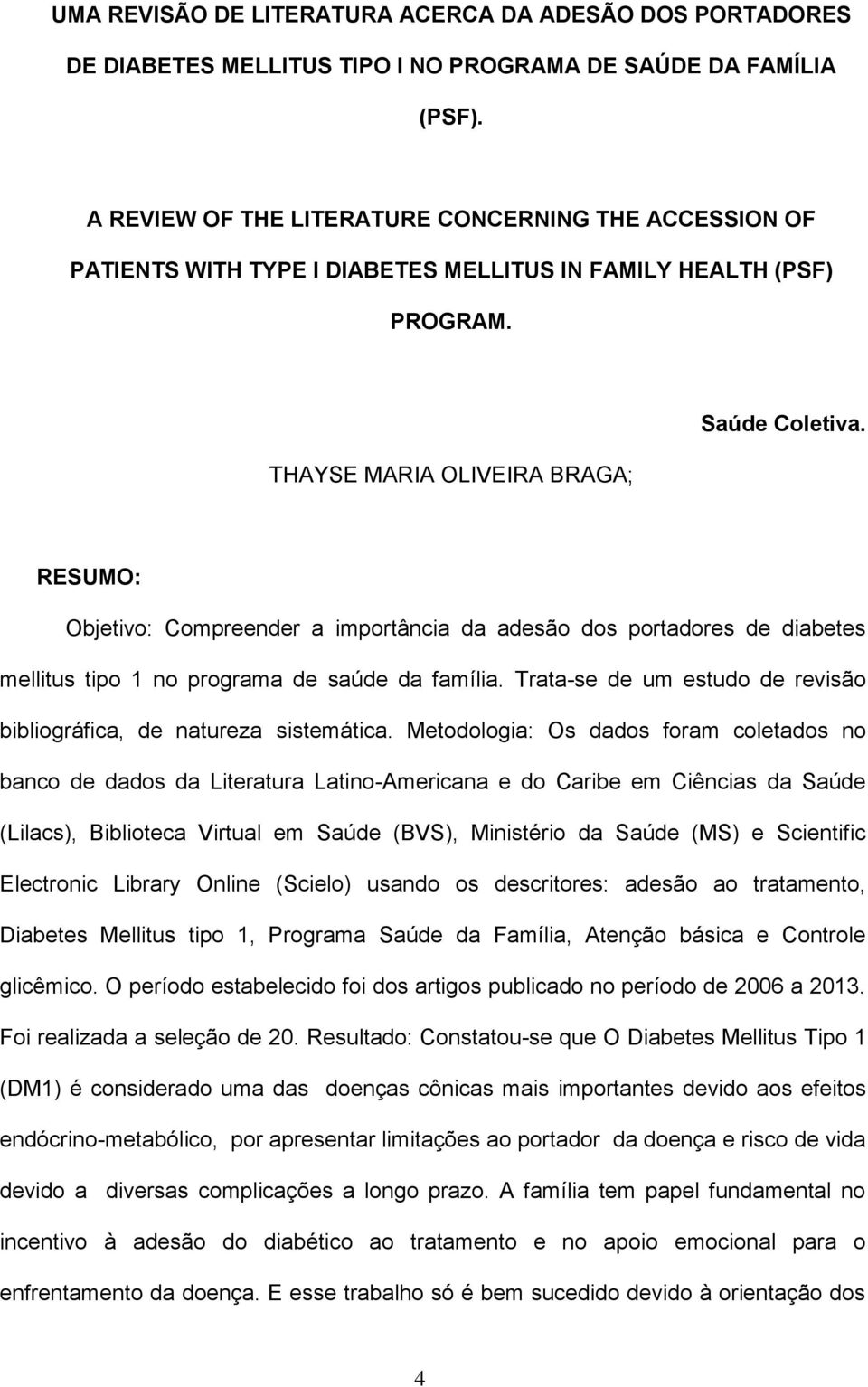 UMA REVISÃO DE LITERATURA ACERCA DA ADESÃO DOS PORTADORES DE DIABETES MELLITUS TIPO I NO PROGRAMA DE SAÚDE DA FAMÍLIA (PSF).

A REVIEW OF THE LITERATURE CONCERNING THE ACCESSION OF PATIENTS WITH TYPE I DIABETES MELLITUS IN FAMILY HEALTH (PSF) PROGRAM.

Saúde Coletiva.

THAYSE MARIA OLIVEIRA BRAGA;

RESUMO:

Objetivo: Compreender a importância da adesão dos portadores de diabetes mellitus tipo 1 no programa de saúde da família. Trata-se de um estudo de revisão bibliográfica, de natureza sistemática. Metodologia: Os dados foram coletados no banco de dados da Literatura Latino-Americana e do Caribe em Ciências da Saúde (Lilacs), Biblioteca Virtual em Saúde (BVS), Ministério da Saúde (MS) e Scientific Electronic Library Online (Scielo) usando os descritores: adesão ao tratamento, Diabetes Mellitus tipo 1, Programa Saúde da Família, Atenção básica e Controle glicêmico. O período estabelecido foi dos artigos publicado no período de 2006 a 2013. Foi realizada a seleção de 20. Resultado: Constatou-se que O Diabetes Mellitus Tipo 1 (DM1) é considerado uma das doenças cônicas mais importantes devido aos efeitos endócrino-metabólico, por apresentar limitações ao portador da doença e risco de vida devido a diversas complicações a longo prazo. A família tem papel fundamental no incentivo à adesão do diabético ao tratamento e no apoio emocional para o enfrentamento da doença. E esse trabalho só é bem sucedido devido à orientação dos

4